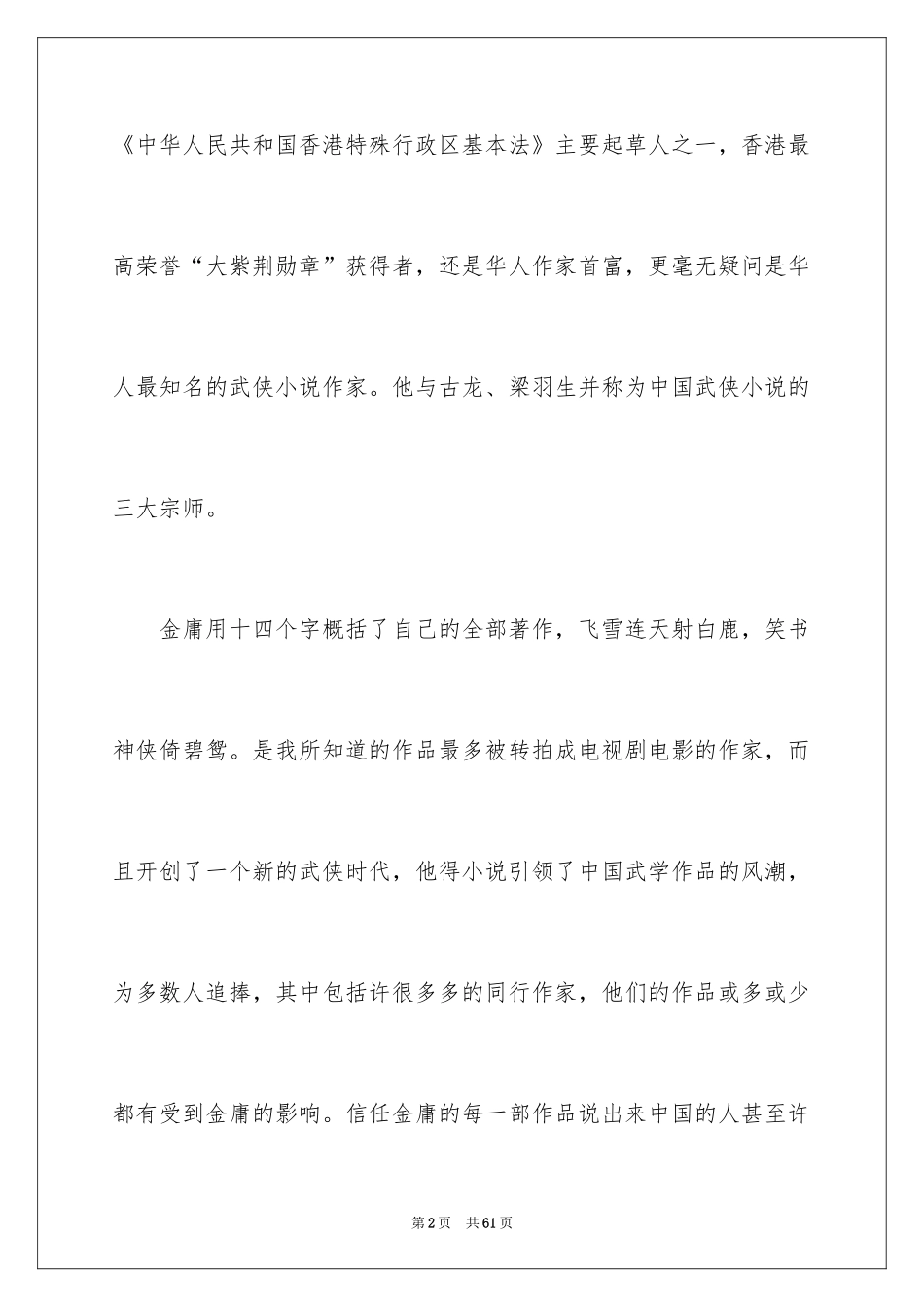 《中华人民共和国香港特殊行政区基本法》主要起草人之一，香港最高荣誉“大紫荆勋章”获得者，还是华人作家首富，更毫无疑问是华人最知名的武侠小说作家。他与古龙、梁羽生并称为中国武侠小说的三大宗师。

金庸用十四个字概括了自己的全部著作，飞雪连天射白鹿，笑书神侠倚碧鸳。是我所知道的作品最多被转拍成电视剧电影的作家，而且开创了一个新的武侠时代，他得小说引领了中国武学作品的风潮，为多数人追捧，其中包括许很多多的同行作家，他们的作品或多或少都有受到金庸的影响。信任金庸的每一部作品说出来中国的人甚至许

第2页 共61页